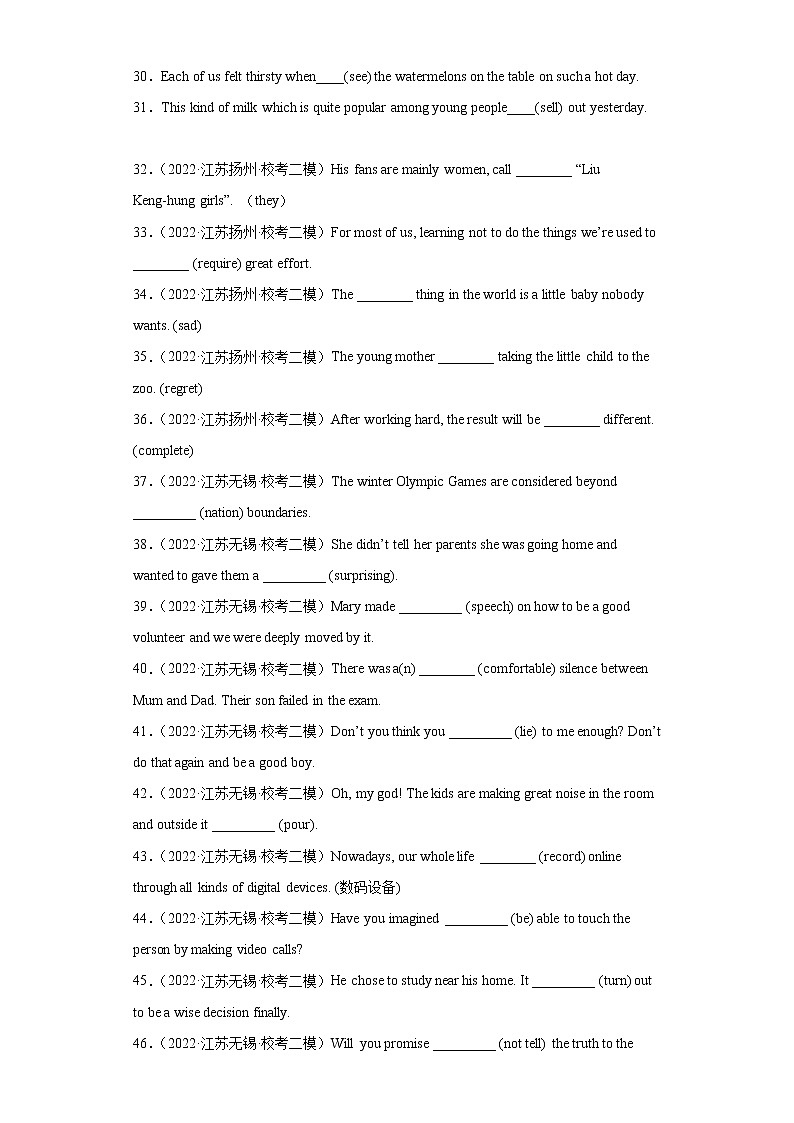 30．Each of us felt thirsty when____(see) the watermelons on the table on such a hot day.

31．This kind of milk which is quite popular among young people____(sell) out yesterday.

32．（2022·江苏扬州·校考二模）His fans are mainly women, call ________ “Liu Keng-hung girls”. （they）

33．（2022·江苏扬州·校考二模）For most of us, learning not to do the things we’re used to ________ (require) great effort.

34．（2022·江苏扬州·校考二模）The ________ thing in the world is a little baby nobody wants. (sad)

35．（2022·江苏扬州·校考二模）The young mother ________ taking the little child to the zoo. (regret)

36．（2022·江苏扬州·校考二模）After working hard, the result will be ________ different. (complete)

37．（2022·江苏无锡·校考二模）The winter Olympic Games are considered beyond _________ (nation) boundaries.

38．（2022·江苏无锡·校考二模）She didn’t tell her parents she was going home and wanted to gave them a _________ (surprising).

39．（2022·江苏无锡·校考二模）Mary made _________ (speech) on how to be a good volunteer and we were deeply moved by it.

40．（2022·江苏无锡·校考二模）There was a(n) ________ (comfortable) silence between Mum and Dad. Their son failed in the exam.

41．（2022·江苏无锡·校考二模）Don’t you think you _________ (lie) to me enough? Don’t do that again and be a good boy.

42．（2022·江苏无锡·校考二模）Oh, my god! The kids are making great noise in the room and outside it _________ (pour).

43．（2022·江苏无锡·校考二模）Nowadays, our whole life ________ (record) online through all kinds of digital devices. (数码设备)

44．（2022·江苏无锡·校考二模）Have you imagined _________ (be) able to touch the person by making video calls?

45．（2022·江苏无锡·校考二模）He chose to study near his home. It _________ (turn) out to be a wise decision finally.

46．（2022·江苏无锡·校考二模）Will you promise _________ (not tell) the truth to the